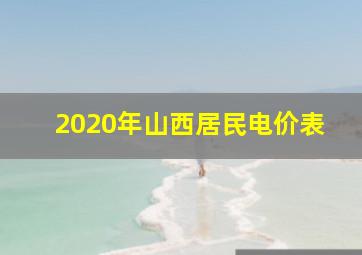 2020年山西居民电价表